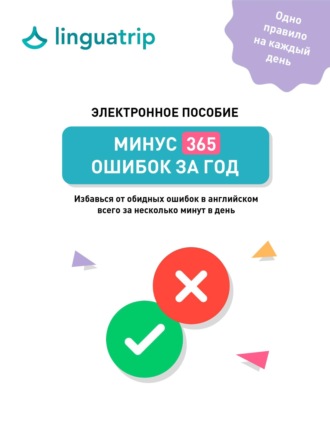 linguatrip

Одно правило на каждый день

ЭЛЕКТРОННОЕ ПОСОБИЕ

МИНУС 365 ОШИБОК ЗА ГОД

Избавься от обидных ошибок в английском всего за несколько минут в день